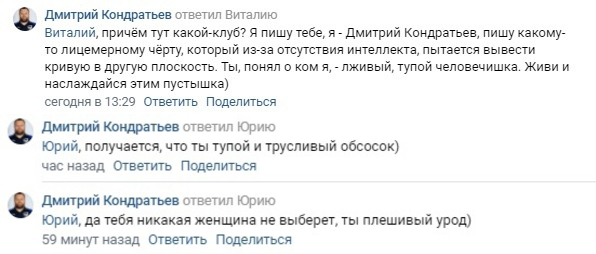 Дмитрий Кондратьев ответил Виталию
Виталий, причём тут какой-клуб? Я пишу тебе, я - Дмитрий Кондратьев, пишу какому-то лицемерному чёрту, который из-за отсутствия интеллекта, пытается вывести кривую в другую плоскость. Ты, понял о ком я, - лживый, тупой человечишка. Живи и наслаждайся этим пустышка)
сегодня в 13:29 Ответить Поделиться

Дмитрий Кондратьев ответил Юрию
Юрий, получается, что ты тупой и трусливый обсосок)
час назад Ответить Поделиться

Дмитрий Кондратьев ответил Юрию
Юрий, да тебя никакая женщина не выберет, ты плешивый урод)
59 минут назад Ответить Поделиться